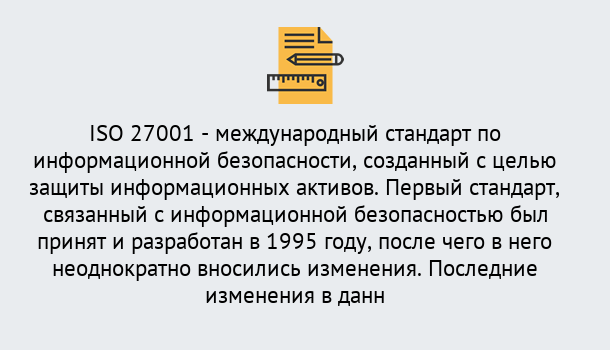 ISO 27001 - международный стандарт по информационной безопасности, созданный с целью защиты информационных активов. Первый стандарт, связанный с информационной безопасностью был принят и разработан в 1995 году, после чего в него неоднократно вносились изменения. Последние изменения в данн